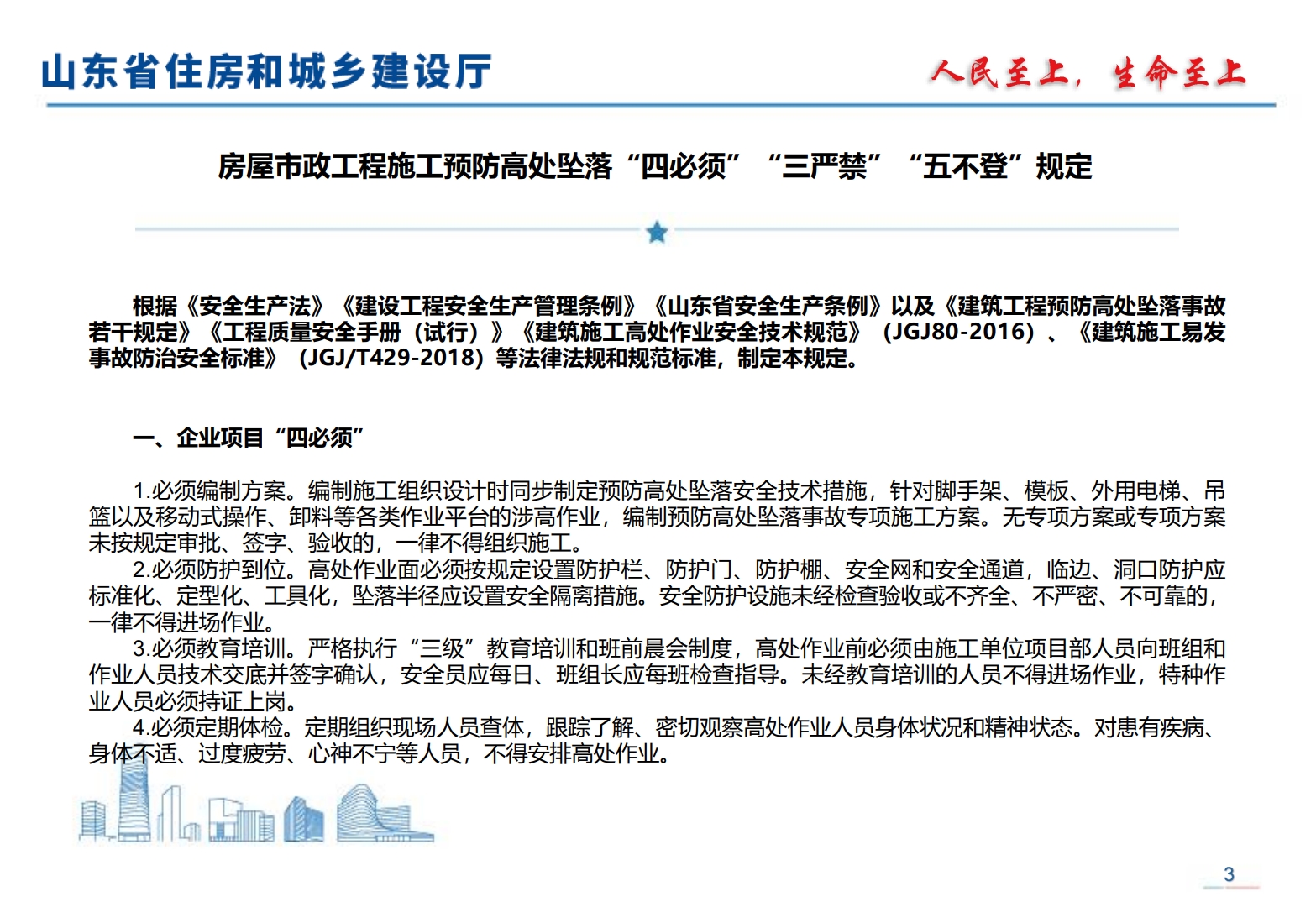 山东省住房和城乡建设厅

人民至上，生命至上

房屋市政工程施工预防高处坠落“四必须”“三严禁”“五不登”规定

根据《安全生产法》《建设工程安全生产管理条例》《山东省安全生产条例》以及《建筑工程预防高处坠落事故若干规定》《工程质量安全手册（试行）》《建筑施工高处作业安全技术规范》（JGJ80-2016）、《建筑施工易发事故防治安全标准》（JGJ/T429-2018）等法律法规和规范标准，制定本规定。

一、企业项目“四必须”

1.必须编制方案。编制施工组织设计时同步制定预防高处坠落安全技术措施，针对脚手架、模板、外用电梯、吊篮以及移动式操作、卸料等各类作业平台的涉高作业，编制预防高处坠落事故专项施工方案。无专项方案或专项方案未按规定审批、签字、验收的，一律不得组织施工。

2.必须防护到位。高处作业面必须按规定设置防护栏、防护门、防护棚、安全网和安全通道，临边、洞口防护应标准化、定型化、工具化，坠落半径应设置安全隔离措施。安全防护设施未经检查验收或不齐全、不严密、不可靠的，一律不得进场作业。

3.必须教育培训。严格执行“三级”教育培训和班前晨会制度，高处作业前必须由施工单位项目部人员向班组和作业人员技术交底并签字确认，安全员应每日、班组长应每班检查指导。未经教育培训的人员不得进场作业，特种作业人员必须持证上岗。

4.必须定期体检。定期组织现场人员查体，跟踪了解、密切观察高处作业人员身体状况和精神状态。对患有疾病、身体不适、过度疲劳、心神不宁等人员，不得安排高处作业。

3